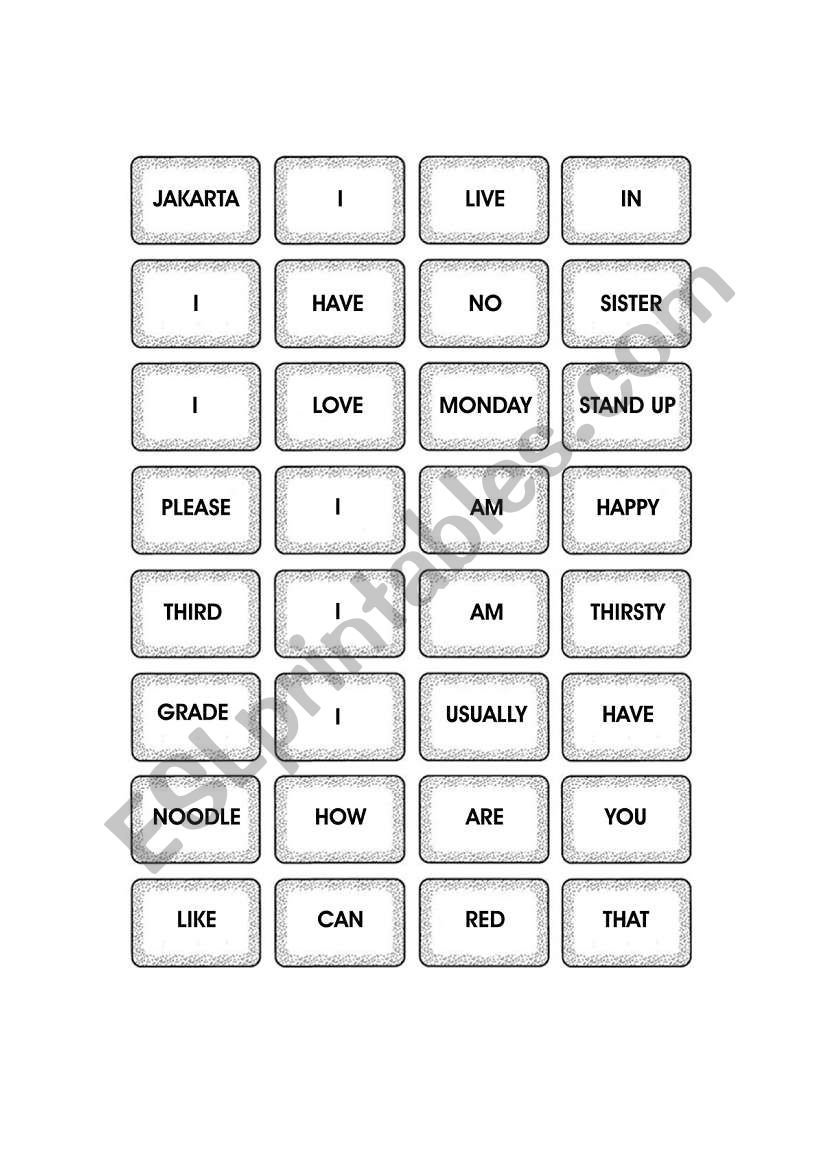 | JAKARTA | I | LIVE | IN |
|---|---|---|---|
| I | HAVE | NO | SISTER |
| I | LOVE | MONDAY | STAND UP |
| PLEASE | I | AM | HAPPY |
| THIRD | I | AM | THIRSTY |
| GRADE | I | USUALLY | HAVE |
| NOODLE | HOW | ARE | YOU |
| LIKE | CAN | RED | THAT |

ESLprintables.com